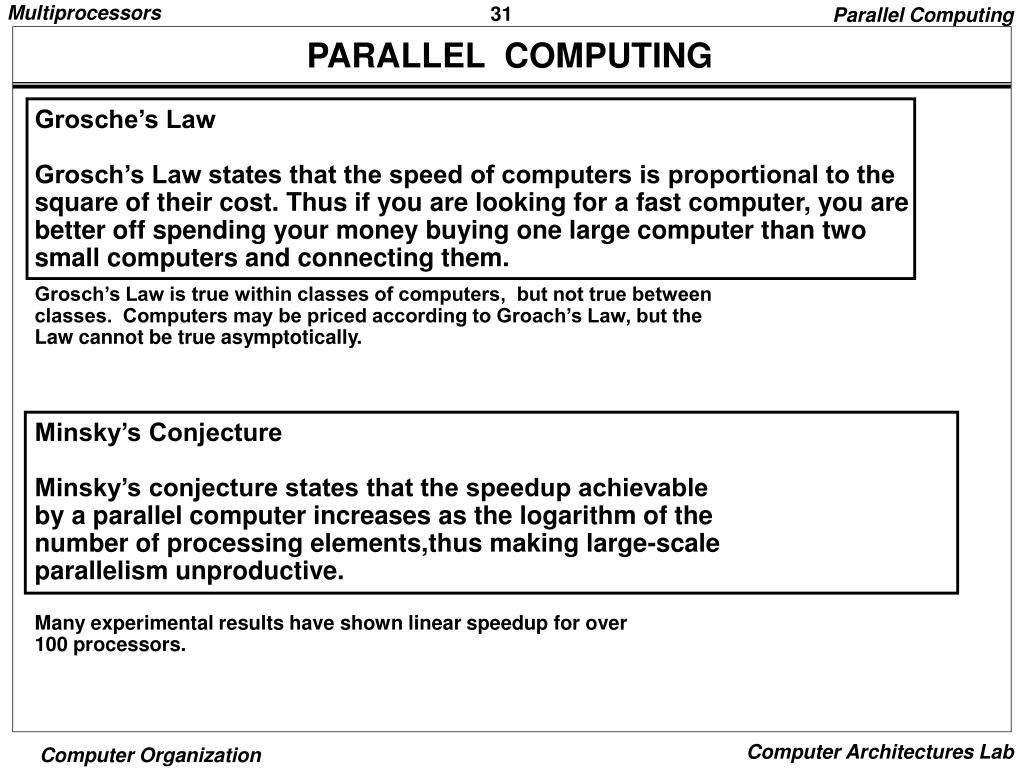 Multiprocessors

31

Parallel Computing

PARALLEL COMPUTING

Grosche's Law

Grosch's Law states that the speed of computers is proportional to the square of their cost. Thus if you are looking for a fast computer, you are better off spending your money buying one large computer than two small computers and connecting them.

Grosch's Law is true within classes of computers, but not true between classes. Computers may be priced according to Groach's Law, but the Law cannot be true asymptotically.

Minsky's Conjecture

Minsky's conjecture states that the speedup achievable by a parallel computer increases as the logarithm of the number of processing elements,thus making large-scale parallelism unproductive.

Many experimental results have shown linear speedup for over 100 processors.

Computer Organization

Computer Architectures Lab